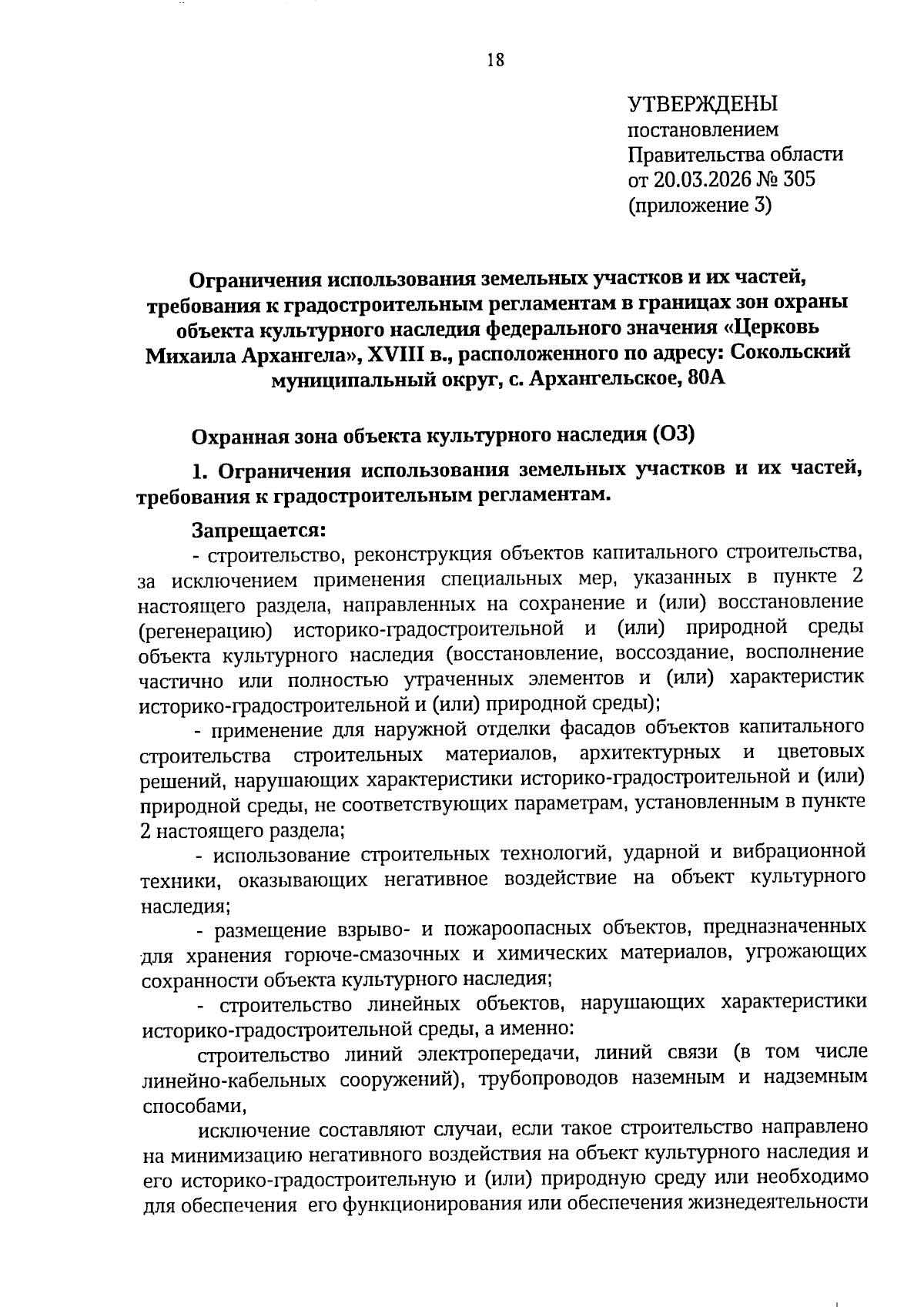 18

УТВЕРЖДЕНЫ
постановлением
Правительства области
от 20.03.2026 № 305
(приложение 3)

Ограничения использования земельных участков и их частей, требования к градостроительным регламентам в границах зон охраны объекта культурного наследия федерального значения «Церковь Михаила Архангела», XVIII в., расположенного по адресу: Сокольский муниципальный округ, с. Архангельское, 80А

Охранная зона объекта культурного наследия (ОЗ)

1. Ограничения использования земельных участков и их частей, требования к градостроительным регламентам.

Запрещается:

- строительство, реконструкция объектов капитального строительства, за исключением применения специальных мер, указанных в пункте 2 настоящего раздела, направленных на сохранение и (или) восстановление (регенерацию) историко-градостроительной и (или) природной среды объекта культурного наследия (восстановление, воссоздание, восполнение частично или полностью утраченных элементов и (или) характеристик историко-градостроительной и (или) природной среды);

- применение для наружной отделки фасадов объектов капитального строительства строительных материалов, архитектурных и цветовых решений, нарушающих характеристики историко-градостроительной и (или) природной среды, не соответствующих параметрам, установленным в пункте 2 настоящего раздела;

- использование строительных технологий, ударной и вибрационной техники, оказывающих негативное воздействие на объект культурного наследия;

- размещение взрыво- и пожароопасных объектов, предназначенных для хранения горюче-смазочных и химических материалов, угрожающих сохранности объекта культурного наследия;

- строительство линейных объектов, нарушающих характеристики историко-градостроительной среды, а именно:

строительство линий электропередачи, линий связи (в том числе линейно-кабельных сооружений), трубопроводов наземным и надземным способами,

исключение составляют случаи, если такое строительство направлено на минимизацию негативного воздействия на объект культурного наследия и его историко-градостроительную и (или) природную среду или необходимо для обеспечения его функционирования или обеспечения жизнедеятельности